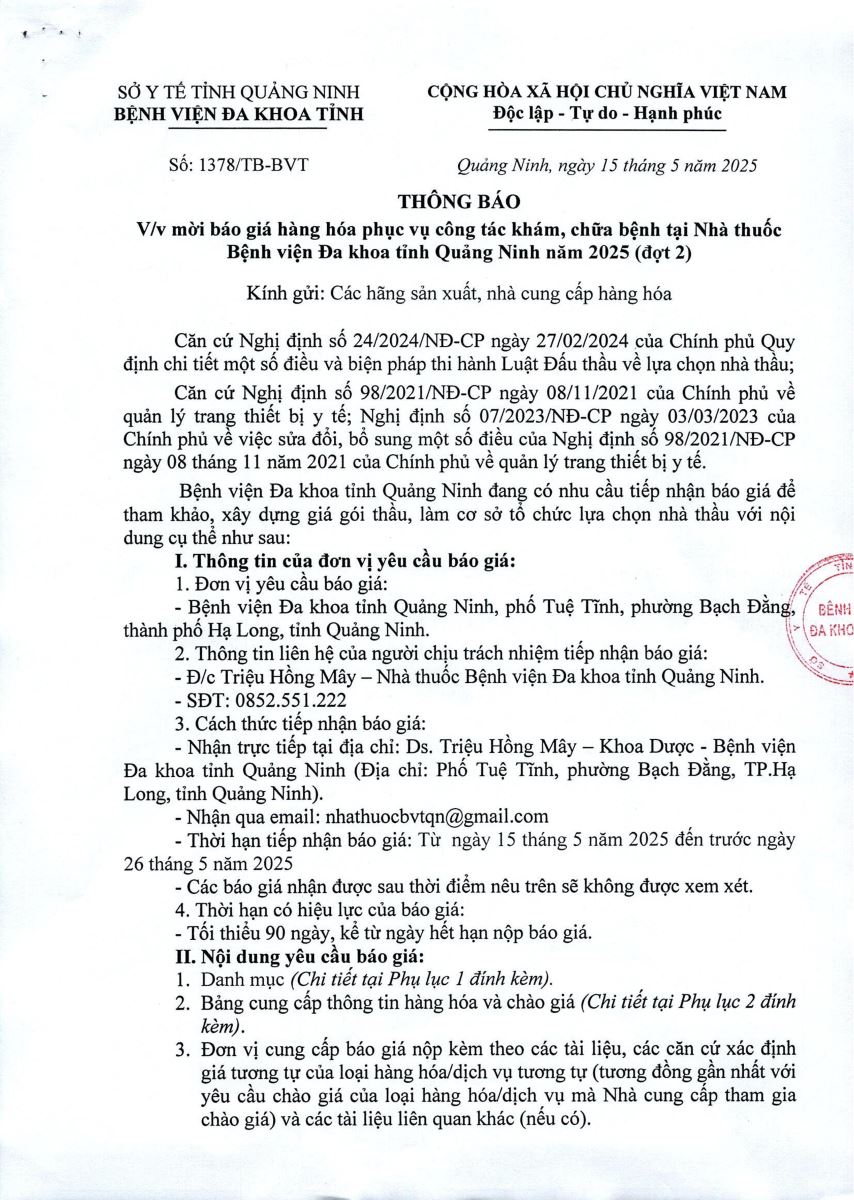 SỞ Y TẾ TỈNH QUẢNG NINH
BỆNH VIỆN ĐA KHOA TỈNH

CỘNG HÒA XÃ HỘI CHỦ NGHĨA VIỆT NAM
Độc lập - Tự do - Hạnh phúc

Số: 1378/TB-BVT

Quảng Ninh, ngày 15 tháng 5 năm 2025

THÔNG BÁO
V/v mời báo giá hàng hóa phục vụ công tác khám, chữa bệnh tại Nhà thuốc Bệnh viện Đa khoa tỉnh Quảng Ninh năm 2025 (đợt 2)

Kính gửi: Các hãng sản xuất, nhà cung cấp hàng hóa

Căn cứ Nghị định số 24/2024/NĐ-CP ngày 27/02/2024 của Chính phủ Quy định chi tiết một số điều và biện pháp thi hành Luật Đấu thầu về lựa chọn nhà thầu;

Căn cứ Nghị định số 98/2021/NĐ-CP ngày 08/11/2021 của Chính phủ về quản lý trang thiết bị y tế; Nghị định số 07/2023/NĐ-CP ngày 03/03/2023 của Chính phủ về việc sửa đổi, bổ sung một số điều của Nghị định số 98/2021/NĐ-CP ngày 08 tháng 11 năm 2021 của Chính phủ về quản lý trang thiết bị y tế.

Bệnh viện Đa khoa tỉnh Quảng Ninh đang có nhu cầu tiếp nhận báo giá để tham khảo, xây dựng giá gói thầu, làm cơ sở tổ chức lựa chọn nhà thầu với nội dung cụ thể như sau:

I. Thông tin của đơn vị yêu cầu báo giá:
1. Đơn vị yêu cầu báo giá:
- Bệnh viện Đa khoa tỉnh Quảng Ninh, phố Tuệ Tĩnh, phường Bạch Đằng, thành phố Hạ Long, tỉnh Quảng Ninh.
2. Thông tin liên hệ của người chịu trách nhiệm tiếp nhận báo giá:
- Đ/c Triệu Hồng Mây – Nhà thuốc Bệnh viện Đa khoa tỉnh Quảng Ninh.
- SĐT: 0852.551.222
3. Cách thức tiếp nhận báo giá:
- Nhận trực tiếp tại địa chỉ: Ds. Triệu Hồng Mây – Khoa Dược - Bệnh viện Đa khoa tỉnh Quảng Ninh (Địa chỉ: Phố Tuệ Tĩnh, phường Bạch Đằng, TP.Hạ Long, tỉnh Quảng Ninh).
- Nhận qua email: nhathuocbvtqn@gmail.com
- Thời hạn tiếp nhận báo giá: Từ ngày 15 tháng 5 năm 2025 đến trước ngày 26 tháng 5 năm 2025
- Các báo giá nhận được sau thời điểm nêu trên sẽ không được xem xét.
4. Thời hạn có hiệu lực của báo giá:
- Tối thiểu 90 ngày, kể từ ngày hết hạn nộp báo giá.

II. Nội dung yêu cầu báo giá:
1. Danh mục (Chi tiết tại Phụ lục 1 đính kèm).
2. Bảng cung cấp thông tin hàng hóa và chào giá (Chi tiết tại Phụ lục 2 đính kèm).
3. Đơn vị cung cấp báo giá nộp kèm theo các tài liệu, các căn cứ xác định giá tương tự của loại hàng hóa/dịch vụ tương tự (tương đồng gần nhất với yêu cầu chào giá của loại hàng hóa/dịch vụ mà Nhà cung cấp tham gia chào giá) và các tài liệu liên quan khác (nếu có).

BỆNH
ĐA KHO